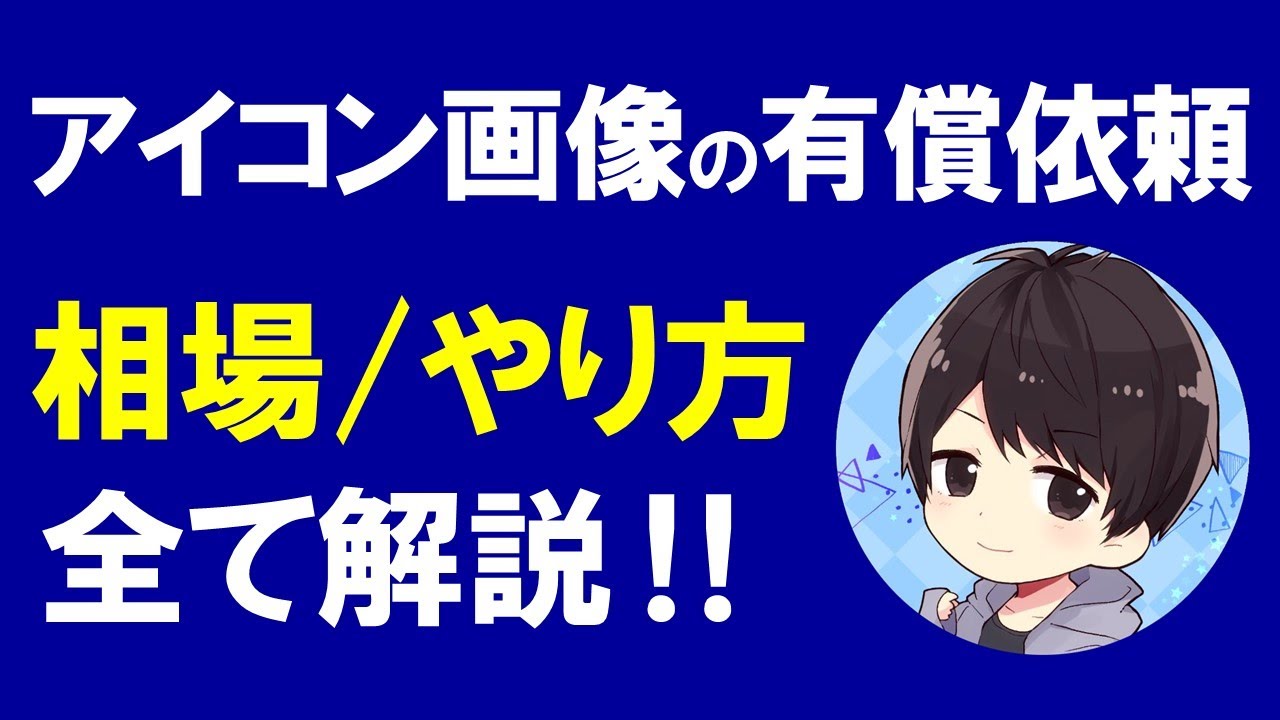 アイコン画像の有償依頼

相場／やり方
全て解説！！